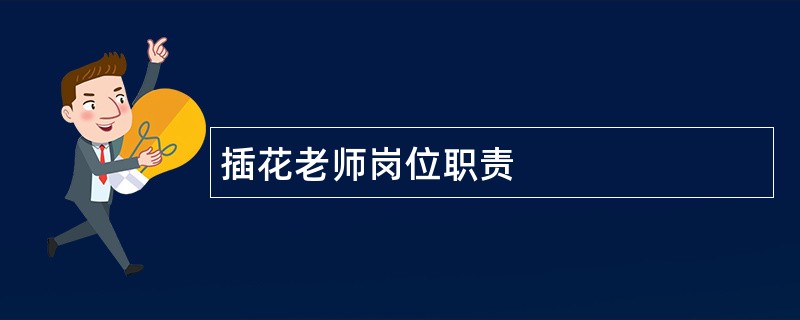 插花老师岗位职责